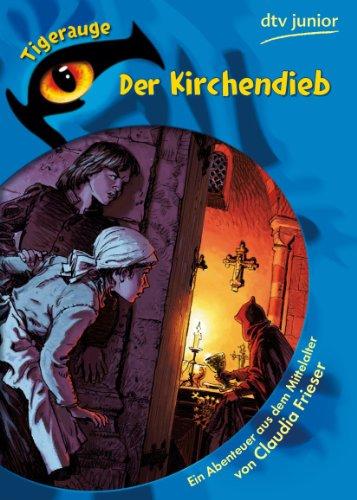 dtv junior

Tigerauge

Der Kirchendieb

Ein Abenteuer aus dem Mittelalter
von Claudia Frieser